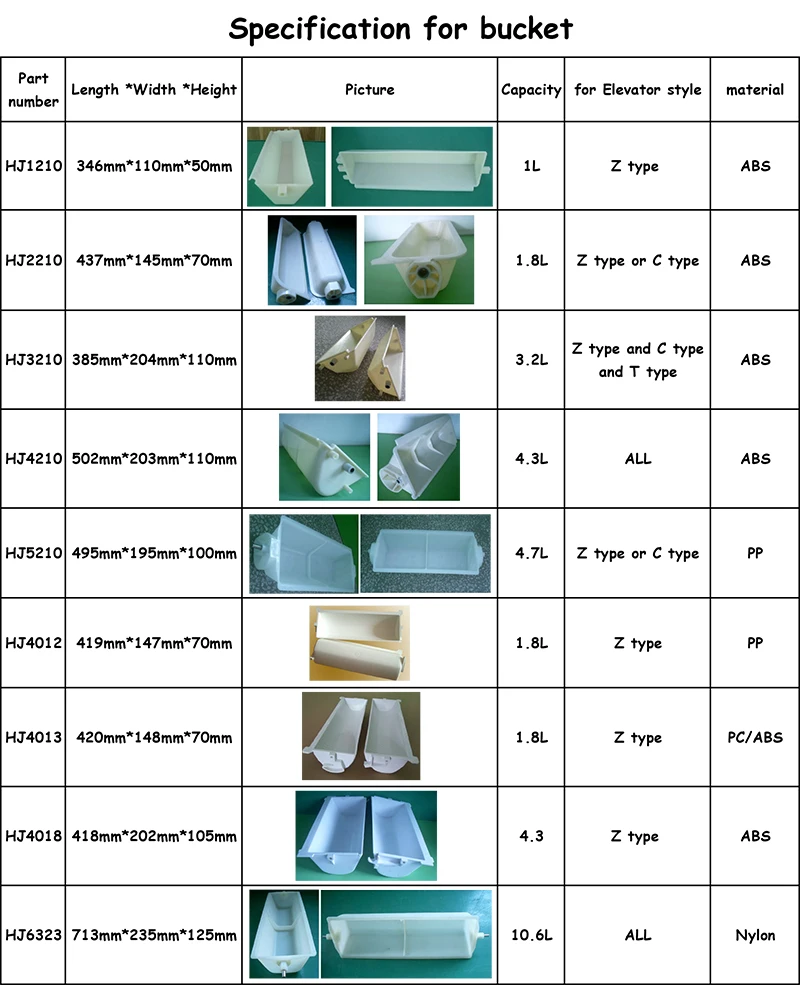 Specification for bucket

| Part number | Length *Width *Height | Picture | Capacity | for Elevator style | material |
|---|---|---|---|---|---|
| HJ1210 | 346mm*110mm*50mm | | 1L | Z type | ABS |
| HJ2210 | 437mm*145mm*70mm | | 1.8L | Z type or C type | ABS |
| HJ3210 | 385mm*204mm*110mm | | 3.2L | Z type and C type and T type | ABS |
| HJ4210 | 502mm*203mm*110mm | | 4.3L | ALL | ABS |
| HJ5210 | 495mm*195mm*100mm | | 4.7L | Z type or C type | PP |
| HJ4012 | 419mm*147mm*70mm | | 1.8L | Z type | PP |
| HJ4013 | 420mm*148mm*70mm | | 1.8L | Z type | PC/ABS |
| HJ4018 | 418mm*202mm*105mm | | 4.3 | Z type | ABS |
| HJ6323 | 713mm*235mm*125mm | | 10.6L | ALL | Nylon |